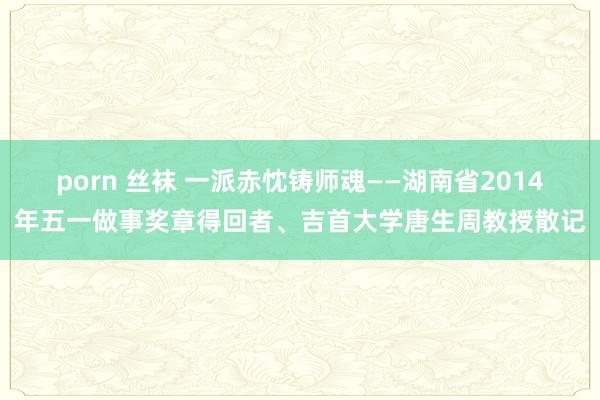 porn 丝袜 一派赤忱铸师魂——湖南省2014年五一做事奖章得回者、吉首大学唐生周教授散记